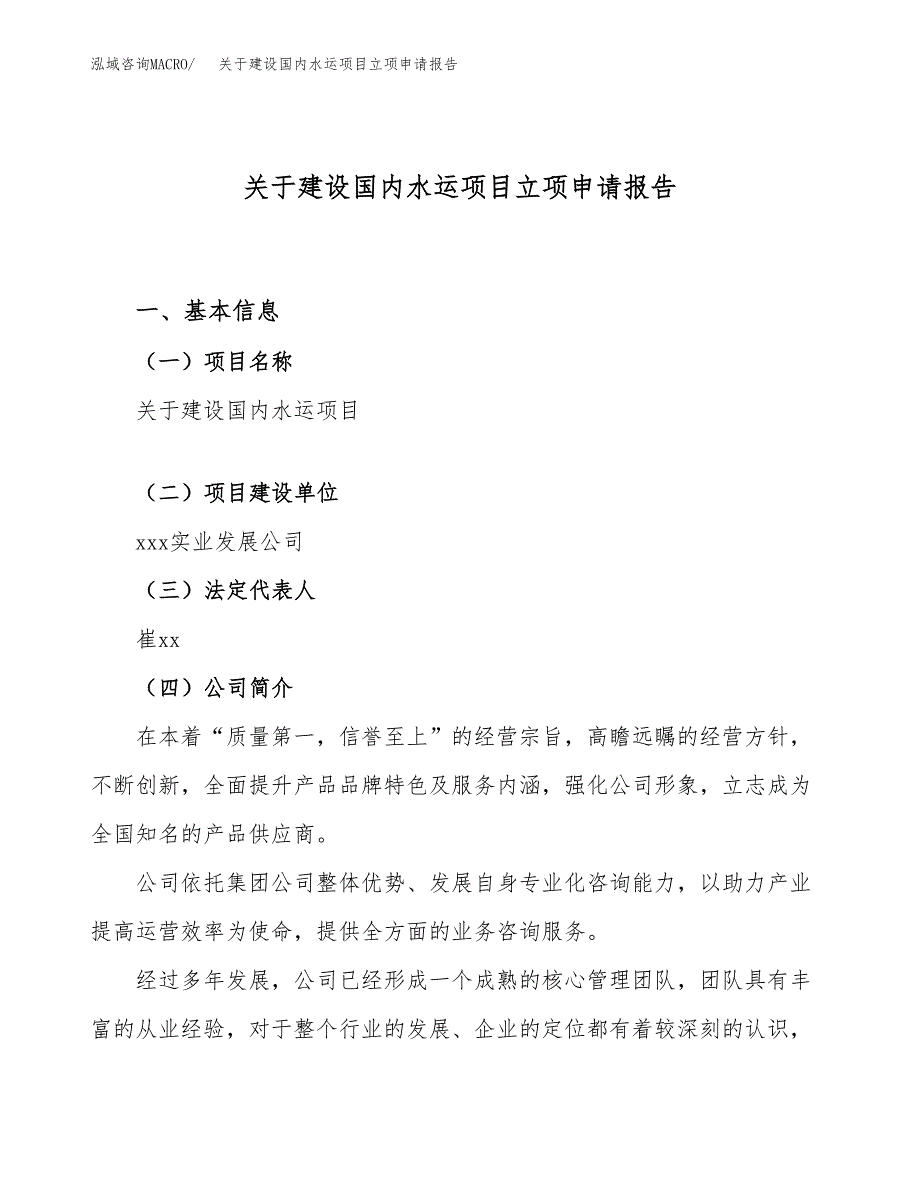 泓域咨询MACRO/　关于建设国内水运项目立项申请报告

关于建设国内水运项目立项申请报告

一、基本信息

（一）项目名称

关于建设国内水运项目

（二）项目建设单位

xxx实业发展公司

（三）法定代表人

崔xx

（四）公司简介

在本着“质量第一，信誉至上”的经营宗旨，高瞻远瞩的经营方针，不断创新，全面提升产品品牌特色及服务内涵，强化公司形象，立志成为全国知名的产品供应商。

公司依托集团公司整体优势、发展自身专业化咨询能力，以助力产业提高运营效率为使命，提供全方面的业务咨询服务。

经过多年发展，公司已经形成一个成熟的核心管理团队，团队具有丰富的从业经验，对于整个行业的发展、企业的定位都有着较深刻的认识，